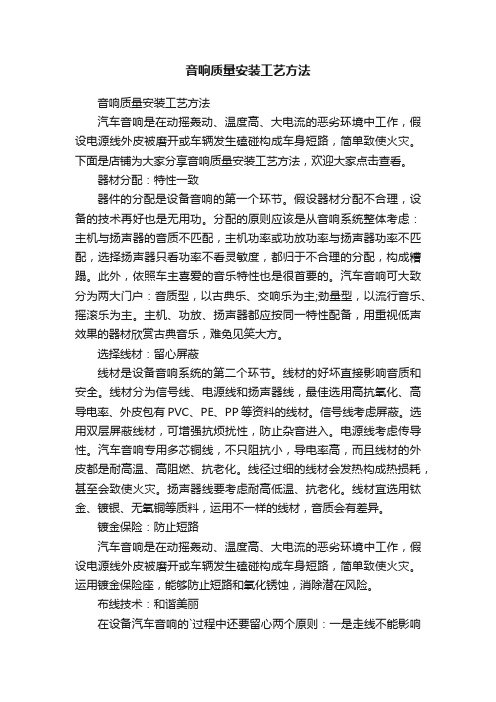 音响质量安装工艺方法

音响质量安装工艺方法

汽车音响是在动摇轰动、温度高、大电流的恶劣环境中工作，假设电源线外皮被磨开或车辆发生磕碰构成车身短路，简单致使火灾。下面是店铺为大家分享音响质量安装工艺方法，欢迎大家点击查看。

器材分配：特性一致

器件的分配是设备音响的第一个环节。假设器材分配不合理，设备的技术再好也是无用功。分配的原则应该是从音响系统整体考虑：主机与扬声器的音质不匹配，主机功率或功放功率与扬声器功率不匹配，选择扬声器只看功率不看灵敏度，都归于不合理的分配，构成糟蹋。此外，依照车主喜爱的音乐特性也是很首要的。汽车音响可大致分为两大门户：音质型，以古典乐、交响乐为主;劲量型，以流行音乐、摇滚乐为主。主机、功放、扬声器都应按同一特性配备，用重视低声效果的器材欣赏古典音乐，难免见笑大方。

选择线材：留心屏蔽

线材是设备音响系统的第二个环节。线材的好坏直接影响音质和安全。线材分为信号线、电源线和扬声器线，最佳选用高抗氧化、高导电率、外皮包有 PVC、PE、PP 等资料的线材。信号线考虑屏蔽。选用双层屏蔽线材，可增强抗烦扰性，防止杂音进入。电源线考虑传导性。汽车音响专用多芯铜线，不只阻抗小，导电率高，而且线材的外皮都是耐高温、高阻燃、抗老化。线径过细的线材会发热构成热损耗，甚至会致使火灾。扬声器线要考虑耐高低温、抗老化。线材宜选用钛金、镀银、无氧铜等质料，运用不一样的线材，音质会有差异。

镀金保险：防止短路

汽车音响是在动摇轰动、温度高、大电流的恶劣环境中工作，假设电源线外皮被磨开或车辆发生磕碰构成车身短路，简单致使火灾。运用镀金保险座，能够防止短路和氧化锈蚀，消除潜在风险。

布线技术：和谐美丽

在设备汽车音响的`过程中还要留心两个原则：一是走线不能影响